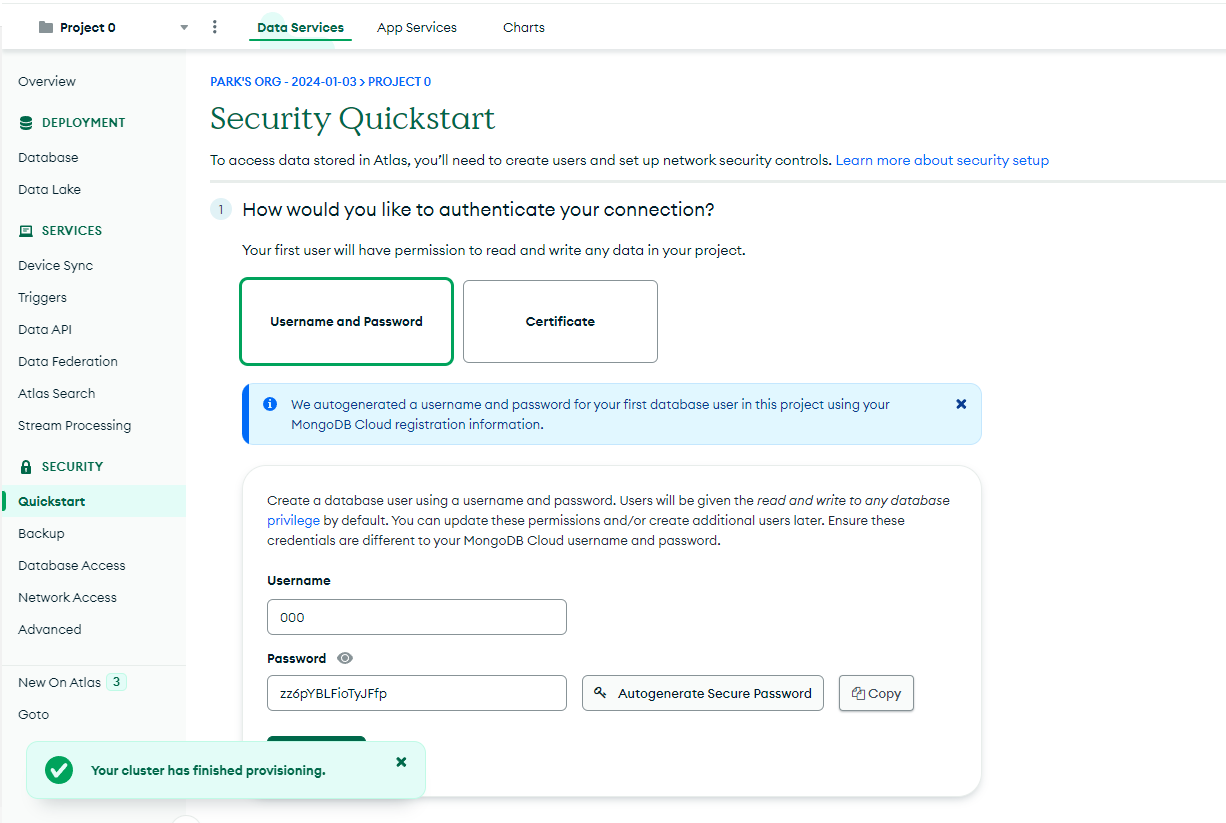 Project 0

Data Services App Services Charts

Overview

DEPLOYMENT

Database

Data Lake

SERVICES

Device Sync

Triggers

Data API

Data Federation

Atlas Search

Stream Processing

SECURITY

Quickstart

Backup

Database Access

Network Access

Advanced

New On Atlas 3

Goto

PARK'S ORG - 2024-01-03 > PROJECT 0

Security Quickstart

To access data stored in Atlas, you'll need to create users and set up network security controls. Learn more about security setup

1 How would you like to authenticate your connection?

Your first user will have permission to read and write any data in your project.

Username and Password

Certificate

We autogenerated a username and password for your first database user in this project using your MongoDB Cloud registration information.

Create a database user using a username and password. Users will be given the read and write to any database privilege by default. You can update these permissions and/or create additional users later. Ensure these credentials are different to your MongoDB Cloud username and password.

Username

000

Password

zz6pYBLFioTyJFfp

Autogenerate Secure Password

Copy

Your cluster has finished provisioning.